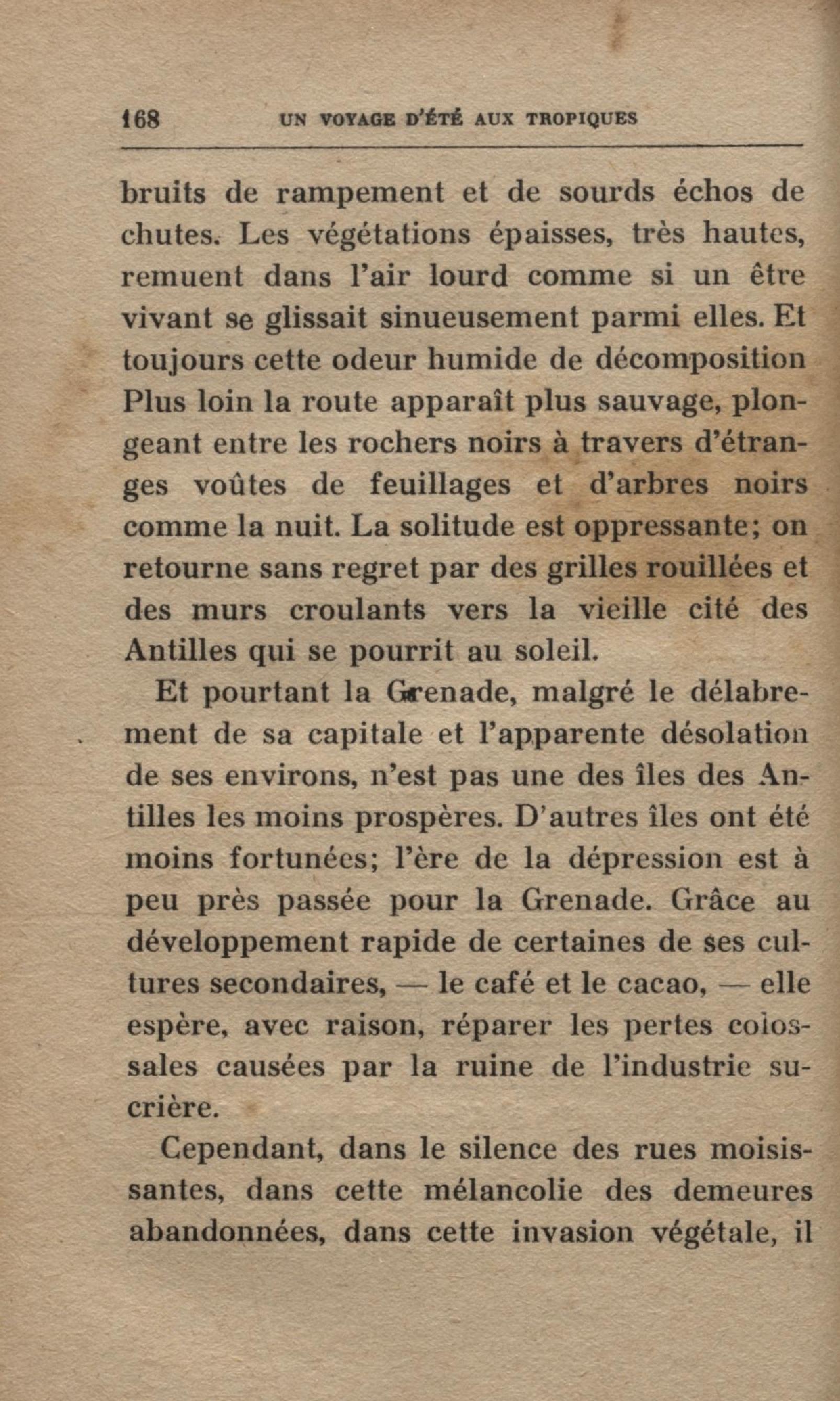 168 UN VOYAGE D'ÉTÉ AUX TROPIQUES

bruits de rampement et de sourds échos de chutes. Les végétations épaisses, très hautes, remuent dans l'air lourd comme si un être vivant se glissait sinueusement parmi elles. Et toujours cette odeur humide de décomposition Plus loin la route apparaît plus sauvage, plongeant entre les rochers noirs à travers d'étranges voûtes de feuillages et d'arbres noirs comme la nuit. La solitude est oppressante; on retourne sans regret par des grilles rouillées et des murs croulants vers la vieille cité des Antilles qui se pourrit au soleil.

Et pourtant la Grenade, malgré le délabrement de sa capitale et l'apparente désolation de ses environs, n'est pas une des îles des Antilles les moins prospères. D'autres îles ont été moins fortunées; l'ère de la dépression est à peu près passée pour la Grenade. Grâce au développement rapide de certaines de ses cultures secondaires, — le café et le cacao, — elle espère, avec raison, réparer les pertes colossales causées par la ruine de l'industrie sucrière.

Cependant, dans le silence des rues moisissantes, dans cette mélancolie des demeures abandonnées, dans cette invasion végétale, il